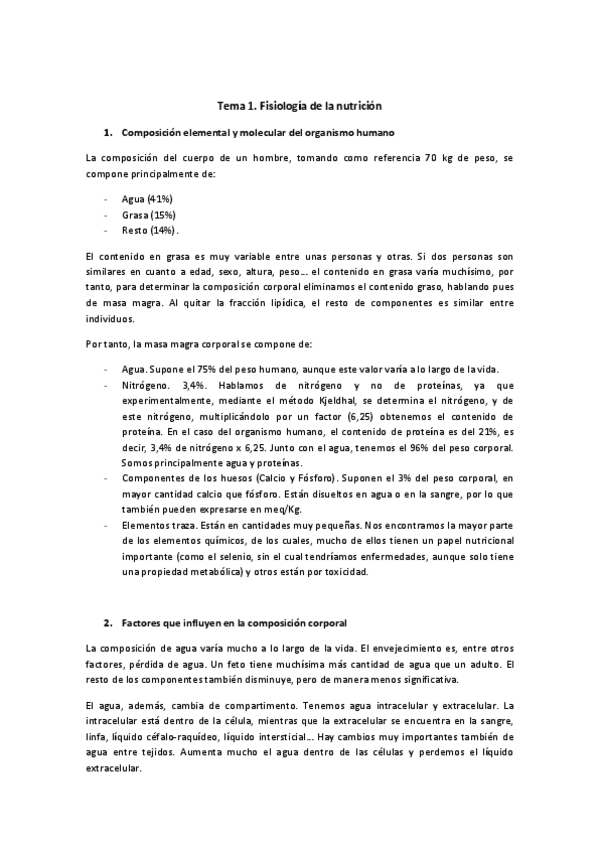 Tema 1. Fisiología de la nutrición

1. Composición elemental y molecular del organismo humano

La composición del cuerpo de un hombre, tomando como referencia 70 kg de peso, se compone principalmente de:

- Agua (41%)
- Grasa (15%)
- Resto (14%).

El contenido en grasa es muy variable entre unas personas y otras. Si dos personas son similares en cuanto a edad, sexo, altura, peso… el contenido en grasa varía muchísimo, por tanto, para determinar la composición corporal eliminamos el contenido graso, hablando pues de masa magra. Al quitar la fracción lipídica, el resto de componentes es similar entre individuos.

Por tanto, la masa magra corporal se compone de:

- Agua. Supone el 75% del peso humano, aunque este valor varía a lo largo de la vida.
- Nitrógeno. 3,4%. Hablamos de nitrógeno y no de proteínas, ya que experimentalmente, mediante el método Kjeldhal, se determina el nitrógeno, y de este nitrógeno, multiplicándolo por un factor (6,25) obtenemos el contenido de proteína. En el caso del organismo humano, el contenido de proteína es del 21%, es decir, 3,4% de nitrógeno x 6,25. Junto con el agua, tenemos el 96% del peso corporal. Somos principalmente agua y proteínas.
- Componentes de los huesos (Calcio y Fósforo). Suponen el 3% del peso corporal, en mayor cantidad calcio que fósforo. Están disueltos en agua o en la sangre, por lo que también pueden expresarse en meq/Kg.
- Elementos traza. Están en cantidades muy pequeñas. Nos encontramos la mayor parte de los elementos químicos, de los cuales, mucho de ellos tienen un papel nutricional importante (como el selenio, sin el cual tendríamos enfermedades, aunque solo tiene una propiedad metabólica) y otros están por toxicidad.

2. Factores que influyen en la composición corporal

La composición de agua varía mucho a lo largo de la vida. El envejecimiento es, entre otros factores, pérdida de agua. Un feto tiene muchísima más cantidad de agua que un adulto. El resto de los componentes también disminuye, pero de manera menos significativa.

El agua, además, cambia de compartimento. Tenemos agua intracelular y extracelular. La intracelular está dentro de la célula, mientras que la extracelular se encuentra en la sangre, linfa, líquido céfalo-raquídeo, líquido intersticial… Hay cambios muy importantes también de agua entre tejidos. Aumenta mucho el agua dentro de las células y perdemos el líquido extracelular.